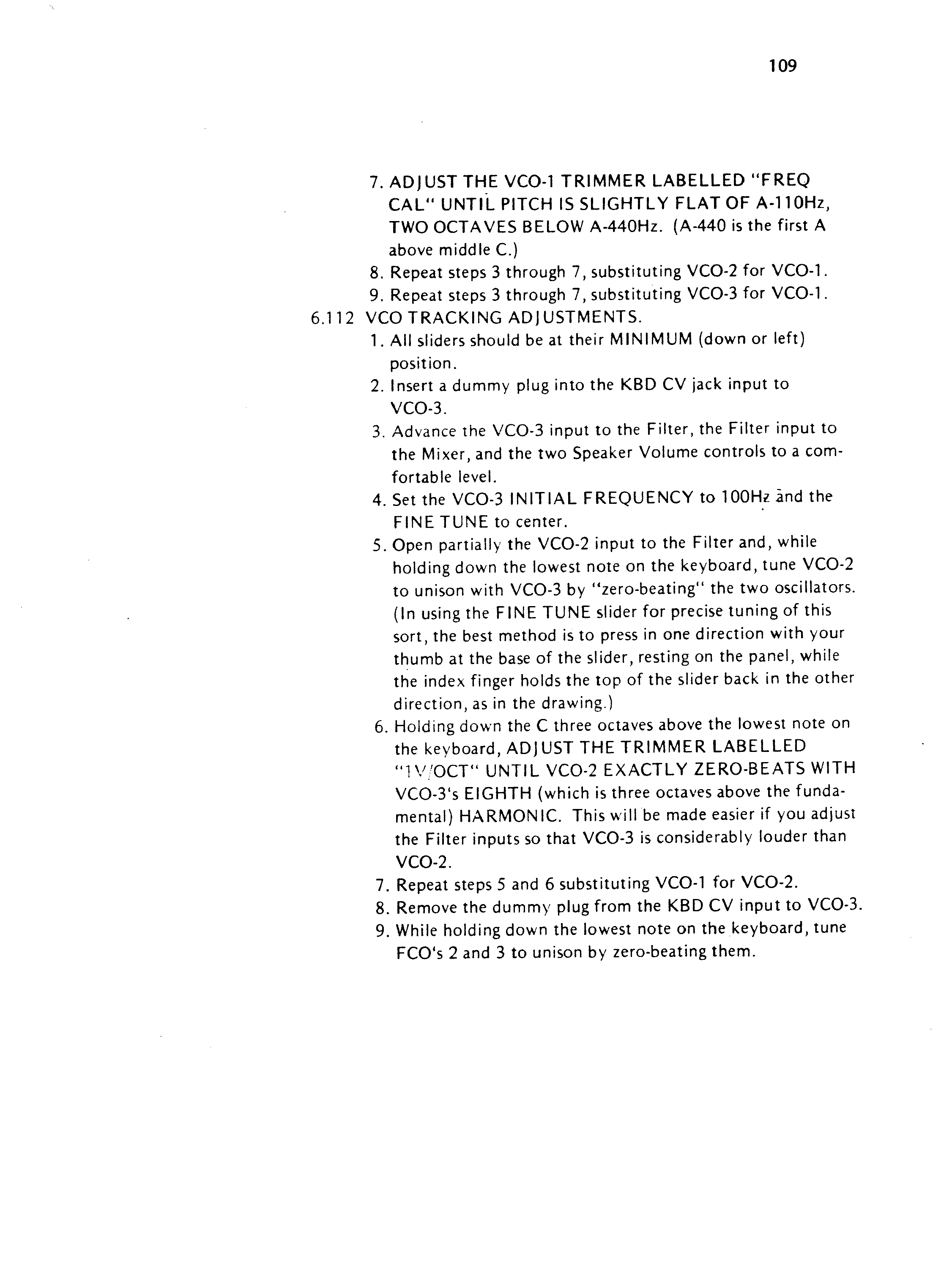 109

7. ADJUST THE VCO-1 TRIMMER LABELLED "FREQ CAL" UNTIL PITCH IS SLIGHTLY FLAT OF A-110Hz, TWO OCTAVES BELOW A-440Hz. (A-440 is the first A above middle C.)
8. Repeat steps 3 through 7, substituting VCO-2 for VCO-1.
9. Repeat steps 3 through 7, substituting VCO-3 for VCO-1.

6.112 VCO TRACKING ADJUSTMENTS.
1. All sliders should be at their MINIMUM (down or left) position.
2. Insert a dummy plug into the KBD CV jack input to VCO-3.
3. Advance the VCO-3 input to the Filter, the Filter input to the Mixer, and the two Speaker Volume controls to a comfortable level.
4. Set the VCO-3 INITIAL FREQUENCY to 100Hz and the FINE TUNE to center.
5. Open partially the VCO-2 input to the Filter and, while holding down the lowest note on the keyboard, tune VCO-2 to unison with VCO-3 by "zero-beating" the two oscillators. (In using the FINE TUNE slider for precise tuning of this sort, the best method is to press in one direction with your thumb at the base of the slider, resting on the panel, while the index finger holds the top of the slider back in the other direction, as in the drawing.)
6. Holding down the C three octaves above the lowest note on the keyboard, ADJUST THE TRIMMER LABELLED "1V/OCT" UNTIL VCO-2 EXACTLY ZERO-BEATS WITH VCO-3's EIGHTH (which is three octaves above the fundamental) HARMONIC. This will be made easier if you adjust the Filter inputs so that VCO-3 is considerably louder than VCO-2.
7. Repeat steps 5 and 6 substituting VCO-1 for VCO-2.
8. Remove the dummy plug from the KBD CV input to VCO-3.
9. While holding down the lowest note on the keyboard, tune FCO's 2 and 3 to unison by zero-beating them.